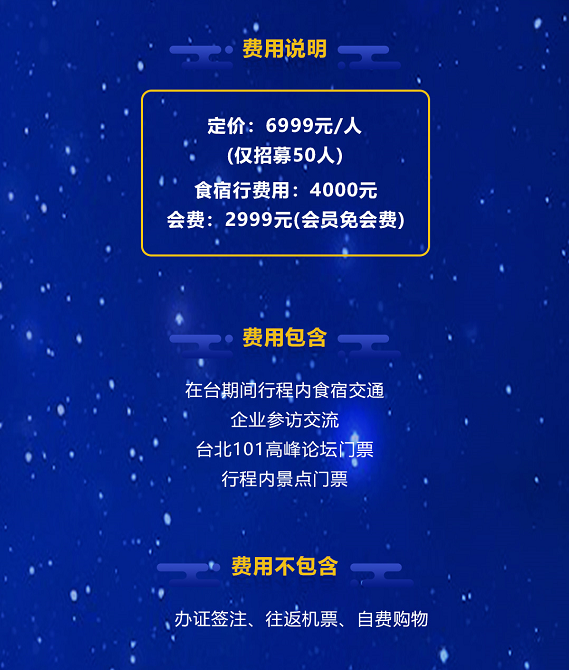 费用说明

定价：6999元/人
(仅招募50人)
食宿行费用：4000元
会费：2999元(会员免会费)

费用包含

在台期间行程内食宿交通
企业参访交流
台北101高峰论坛门票
行程内景点门票

费用不包含

办证签注、往返机票、自费购物